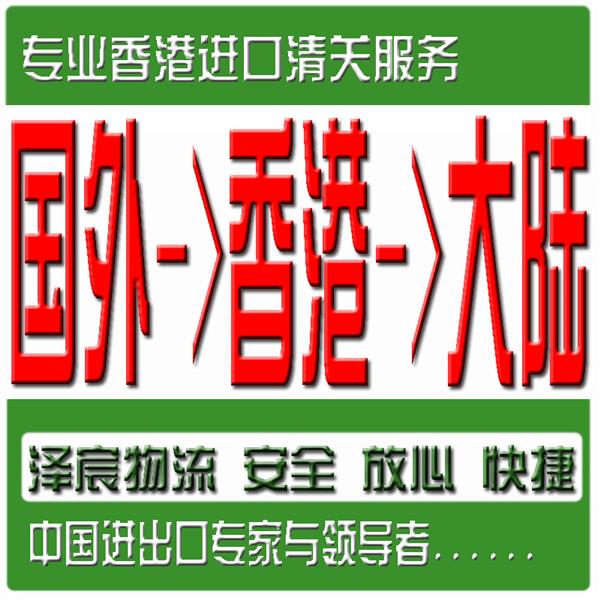 专业香港进口清关服务

国外->香港->大陆

泽宸物流 安全 放心 快捷

中国进出口专家与领导者……